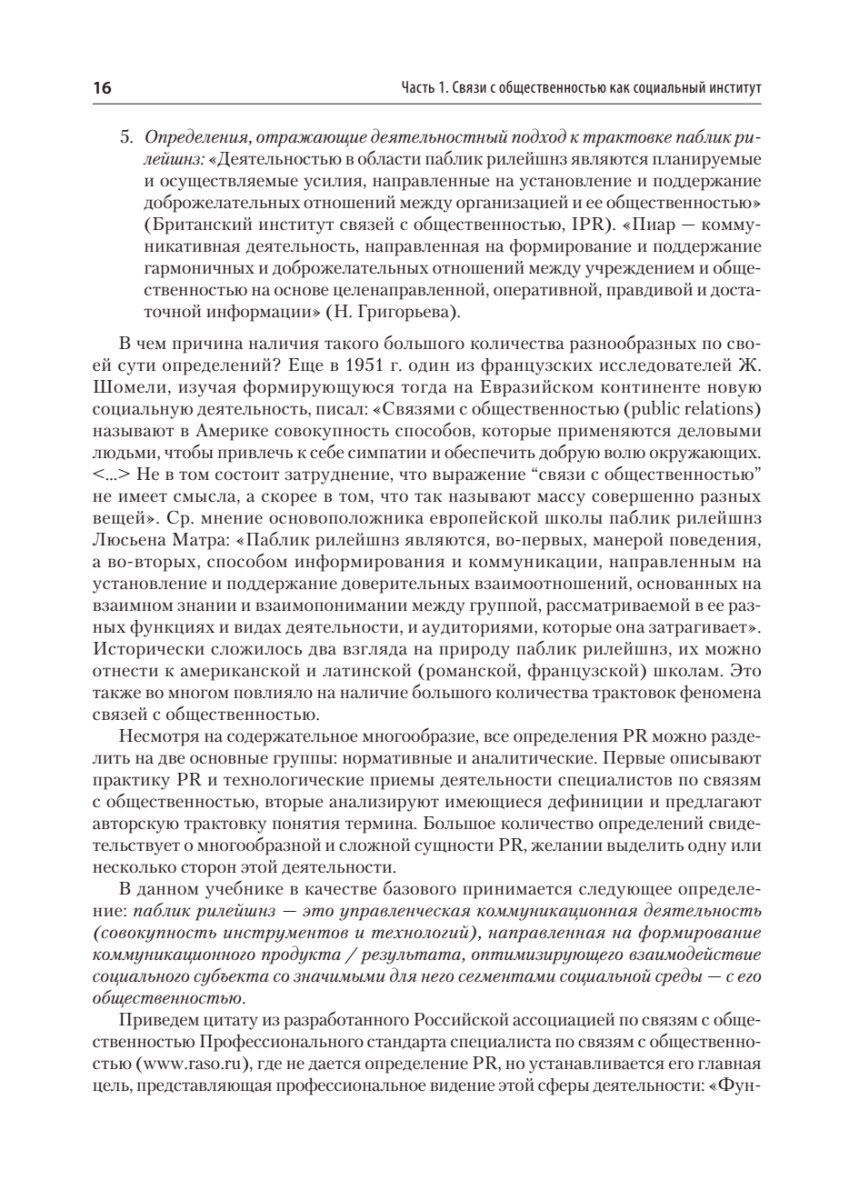 16

Часть 1. Связи с общественностью как социальный институт

5. Определения, отражающие деятельностный подход к трактовке паблик рилейшнз: «Деятельностью в области паблик рилейшнз являются планируемые и осуществляемые усилия, направленные на установление и поддержание доброжелательных отношений между организацией и ее общественностью» (Британский институт связей с общественностью, IPR). «Пиар — коммуникативная деятельность, направленная на формирование и поддержание гармоничных и доброжелательных отношений между учреждением и общественностью на основе целенаправленной, оперативной, правдивой и достаточной информации» (Н. Григорьева).

В чем причина наличия такого большого количества разнообразных по своей сути определений? Еще в 1951 г. один из французских исследователей Ж. Шомели, изучая формирующуюся тогда на Евразийском континенте новую социальную деятельность, писал: «Связями с общественностью (public relations) называют в Америке совокупность способов, которые применяются деловыми людьми, чтобы привлечь к себе симпатии и обеспечить добрую волю окружающих. <...> Не в том состоит затруднение, что выражение “связи с общественностью” не имеет смысла, а скорее в том, что так называют массу совершенно разных вещей». Ср. мнение основоположника европейской школы паблик рилейшнз Люсьена Матра: «Паблик рилейшнз являются, во-первых, манерой поведения, а во-вторых, способом информирования и коммуникации, направленным на установление и поддержание доверительных взаимоотношений, основанных на взаимном знании и взаимопонимании между группой, рассматриваемой в ее разных функциях и видах деятельности, и аудиториями, которые она затрагивает». Исторически сложилось два взгляда на природу паблик рилейшнз, их можно отнести к американской и латинской (романской, французской) школам. Это также во многом повлияло на наличие большого количества трактовок феномена связей с общественностью.

Несмотря на содержательное многообразие, все определения PR можно разделить на две основные группы: нормативные и аналитические. Первые описывают практику PR и технологические приемы деятельности специалистов по связям с общественностью, вторые анализируют имеющиеся дефиниции и предлагают авторскую трактовку понятия термина. Большое количество определений свидетельствует о многообразной и сложной сущности PR, желании выделить одну или несколько сторон этой деятельности.

В данном учебнике в качестве базового принимается следующее определение: паблик рилейшнз — это управленческая коммуникационная деятельность (совокупность инструментов и технологий), направленная на формирование коммуникационного продукта / результата, оптимизирующего взаимодействие социального субъекта со значимыми для него сегментами социальной среды — с его общественностью.

Приведем цитату из разработанного Российской ассоциацией по связям с общественностью Профессионального стандарта специалиста по связям с общественностью (www.raso.ru), где не дается определение PR, но устанавливается его главная цель, представляющая профессиональное видение этой сферы деятельности: «Фун-